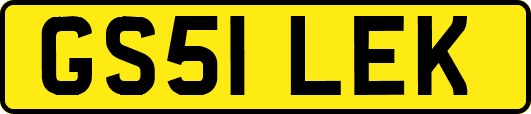 GS51 LEK